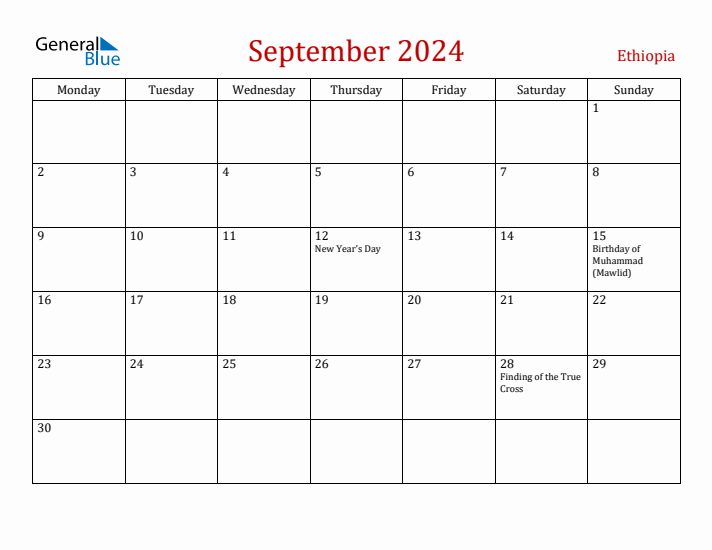 General Blue

September 2024

Ethiopia

| Monday | Tuesday | Wednesday | Thursday | Friday | Saturday | Sunday |
|---|---|---|---|---|---|---|
| | | | | | | 1 |
| 2 | 3 | 4 | 5 | 6 | 7 | 8 |
| 9 | 10 | 11 | 12 New Year's Day | 13 | 14 | 15 Birthday of Muhammad (Mawlid) |
| 16 | 17 | 18 | 19 | 20 | 21 | 22 |
| 23 | 24 | 25 | 26 | 27 | 28 Finding of the True Cross | 29 |
| 30 | | | | | | |